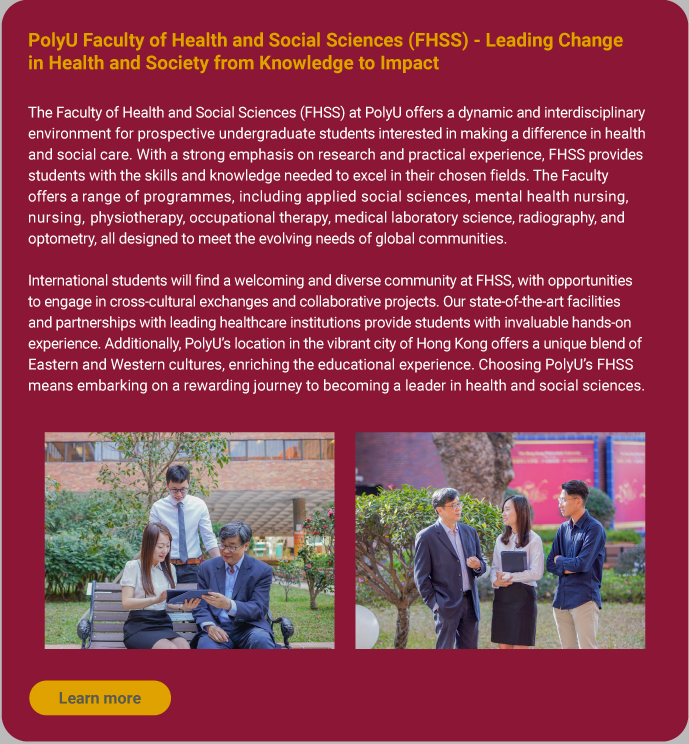 PolyU Faculty of Health and Social Sciences (FHSS) - Leading Change in Health and Society from Knowledge to Impact

The Faculty of Health and Social Sciences (FHSS) at PolyU offers a dynamic and interdisciplinary environment for prospective undergraduate students interested in making a difference in health and social care. With a strong emphasis on research and practical experience, FHSS provides students with the skills and knowledge needed to excel in their chosen fields. The Faculty offers a range of programmes, including applied social sciences, mental health nursing, nursing, physiotherapy, occupational therapy, medical laboratory science, radiography, and optometry, all designed to meet the evolving needs of global communities.

International students will find a welcoming and diverse community at FHSS, with opportunities to engage in cross-cultural exchanges and collaborative projects. Our state-of-the-art facilities and partnerships with leading healthcare institutions provide students with invaluable hands-on experience. Additionally, PolyU's location in the vibrant city of Hong Kong offers a unique blend of Eastern and Western cultures, enriching the educational experience. Choosing PolyU's FHSS means embarking on a rewarding journey to becoming a leader in health and social sciences.

Learn more